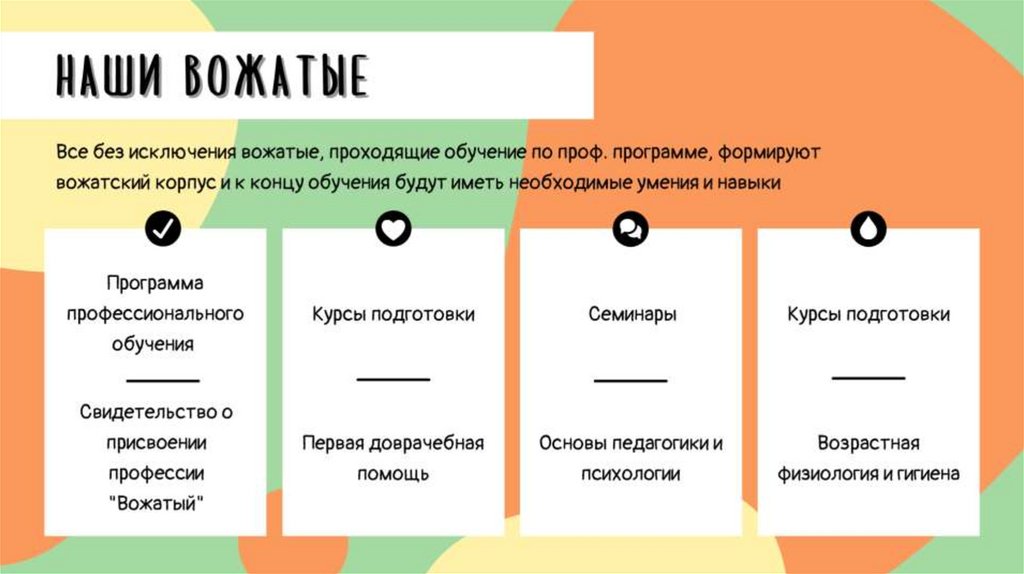 НАШИ ВОЖАТЫЕ

Все без исключения вожатые, проходящие обучение по проф. программе, формируют вожатский корпус и к концу обучения будут иметь необходимые умения и навыки

Программа профессионального обучения

Свидетельство о присвоении профессии "Вожатый"

Курсы подготовки

Первая доврачебная помощь

Семинары

Основы педагогики и психологии

Курсы подготовки

Возрастная физиология и гигиена